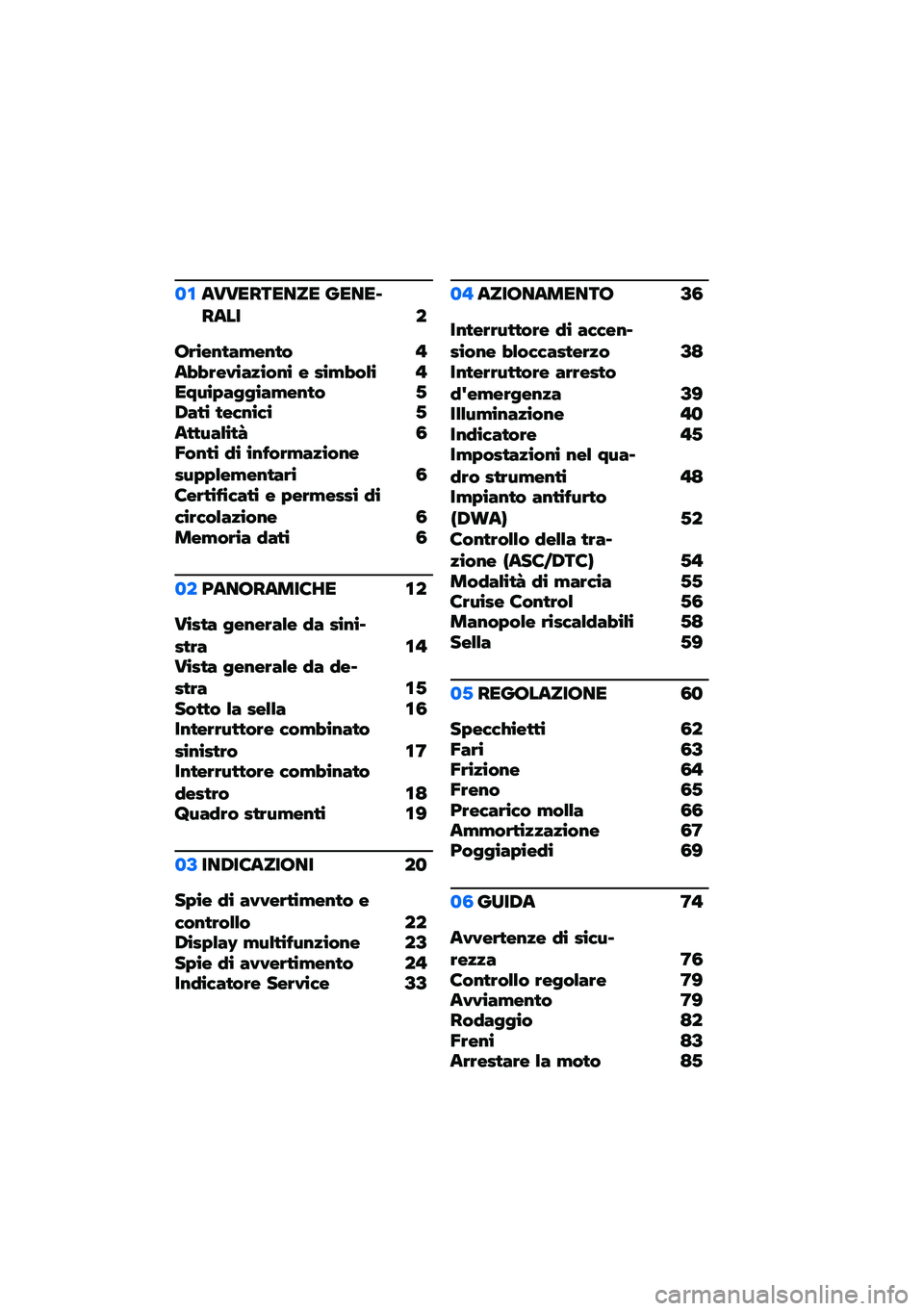 01 AVVERTENZE GENERALI 2

Orientamento 4
Abbreviazioni e simboli 4
Equipaggiamento 5
Dati tecnici 5
Attualità 6
Fonti di informazione supplementari 6
Certificati e permessi di circolazione 6
Memoria dati 6

02 PANORAMICHE 12

Vista generale da sinistra 14
Vista generale da destra 15
Sotto la sella 16
Interruttore combinato sinistro 17
Interruttore combinato destro 18
Quadro strumenti 19

03 INDICAZIONI 20

Spie di avvertimento e controllo 22
Display multifunzione 23
Spie di avvertimento 24
Indicatore Service 33

04 AZIONAMENTO 36

Interruttore di accensione bloccasterzo 38
Interruttore arresto d'emergenza 39
Illuminazione 40
Indicatore 45
Impostazioni nel quadro strumenti 48
Impianto antifurto (DWA) 52
Controllo della trazione (ASC/DTC) 54
Modalità di marcia 55
Cruise Control 56
Manopole riscaldabili 58
Sella 59

05 REGOLAZIONE 60

Specchietti 62
Fari 63
Frizione 64
Freno 65
Precarico molla 66
Ammortizzazione 67
Poggiapiedi 69

06 GUIDA 74

Avvertenze di sicurezza 76
Controllo regolare 79
Avviamento 79
Rodaggio 82
Freni 83
Arrestare la moto 85

carmanualsonline.info